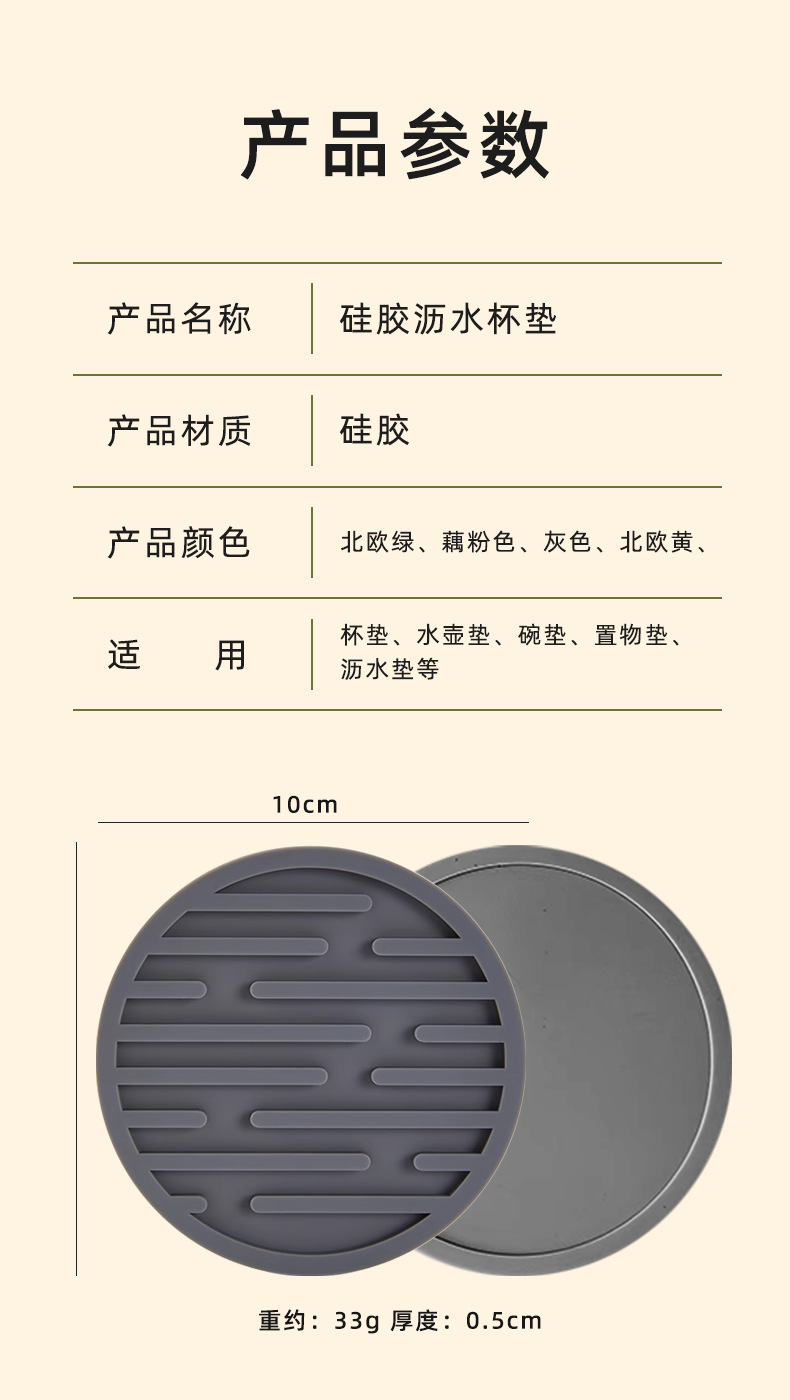 产品参数

产品名称 硅胶沥水杯垫

产品材质 硅胶

产品颜色 北欧绿、藕粉色、灰色、北欧黄、

适 用 杯垫、水壶垫、碗垫、置物垫、沥水垫等

10cm

重约：33g 厚度：0.5cm